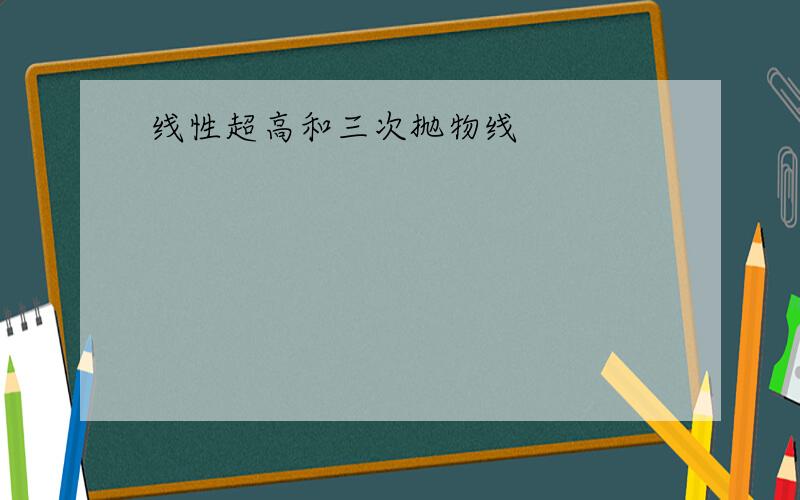 线性超高和三次抛物线